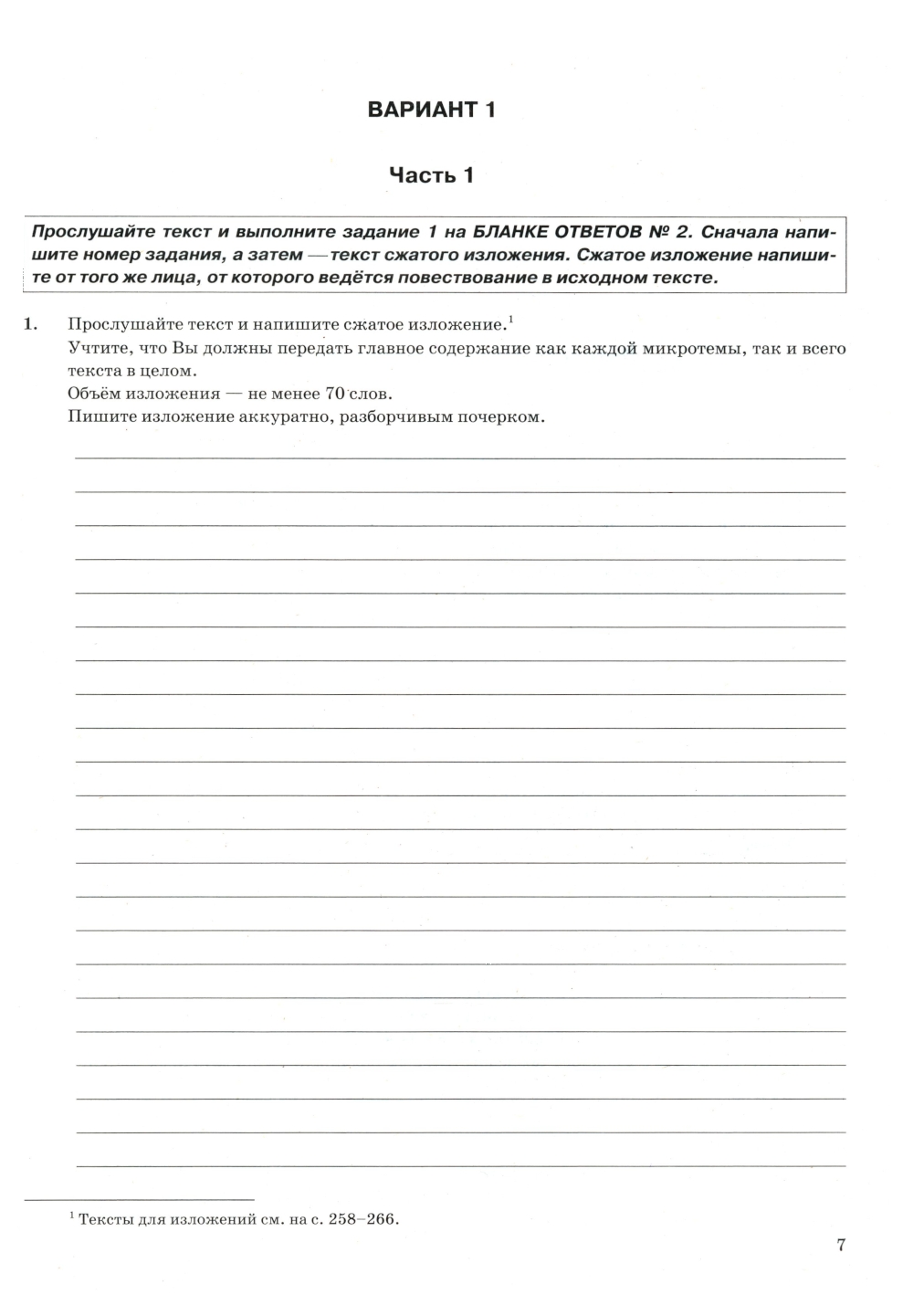 ВАРИАНТ 1

Часть 1

Прослушайте текст и выполните задание 1 на БЛАНКЕ ОТВЕТОВ № 2. Сначала напишите номер задания, а затем — текст сжатого изложения. Сжатое изложение напишите от того же лица, от которого ведётся повествование в исходном тексте.

1. Прослушайте текст и напишите сжатое изложение.$^1$
Учтите, что Вы должны передать главное содержание как каждой микротемы, так и всего текста в целом.
Объём изложения — не менее 70 слов.
Пишите изложение аккуратно, разборчивым почерком.

$^1$ Тексты для изложений см. на с. 258–266.

7